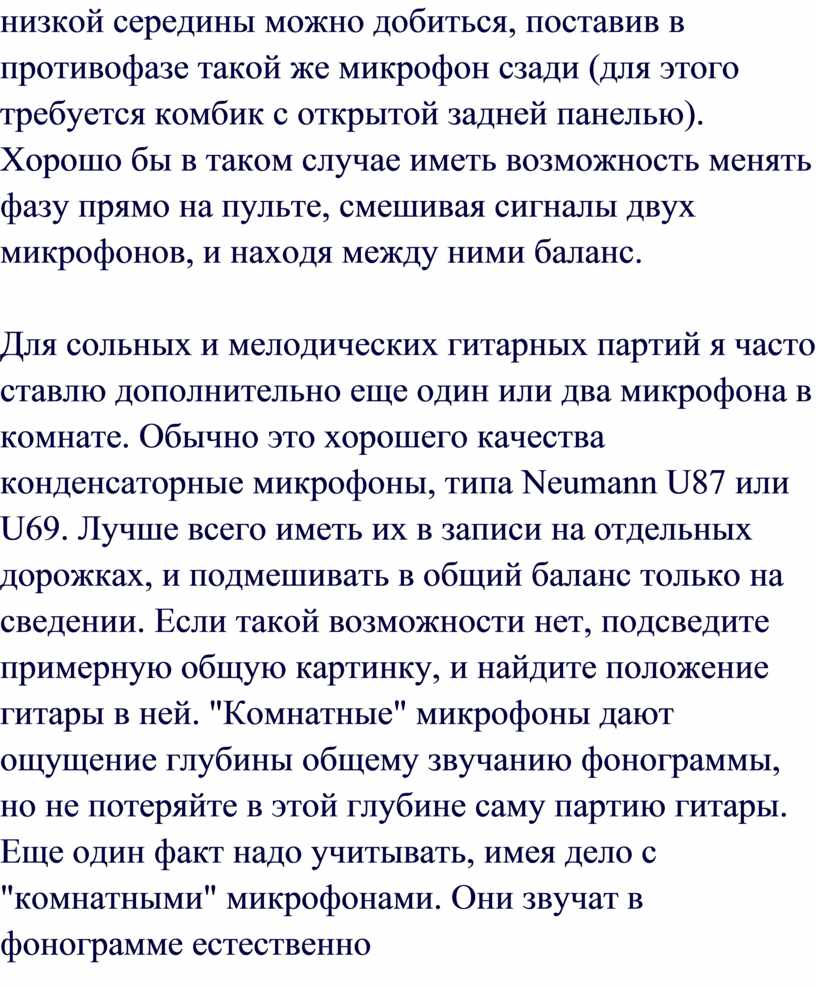 низкой середины можно добиться, поставив в противофазе такой же микрофон сзади (для этого требуется комбик с открытой задней панелью). Хорошо бы в таком случае иметь возможность менять фазу прямо на пульте, смешивая сигналы двух микрофонов, и находя между ними баланс.

Для сольных и мелодических гитарных партий я часто ставлю дополнительно еще один или два микрофона в комнате. Обычно это хорошего качества конденсаторные микрофоны, типа Neumann U87 или U69. Лучше всего иметь их в записи на отдельных дорожках, и подмешивать в общий баланс только на сведении. Если такой возможности нет, подсведите примерную общую картинку, и найдите положение гитары в ней. "Комнатные" микрофоны дают ощущение глубины общему звучанию фонограммы, но не потеряйте в этой глубине саму партию гитары. Еще один факт надо учитывать, имея дело с "комнатными" микрофонами. Они звучат в фонограмме естественно